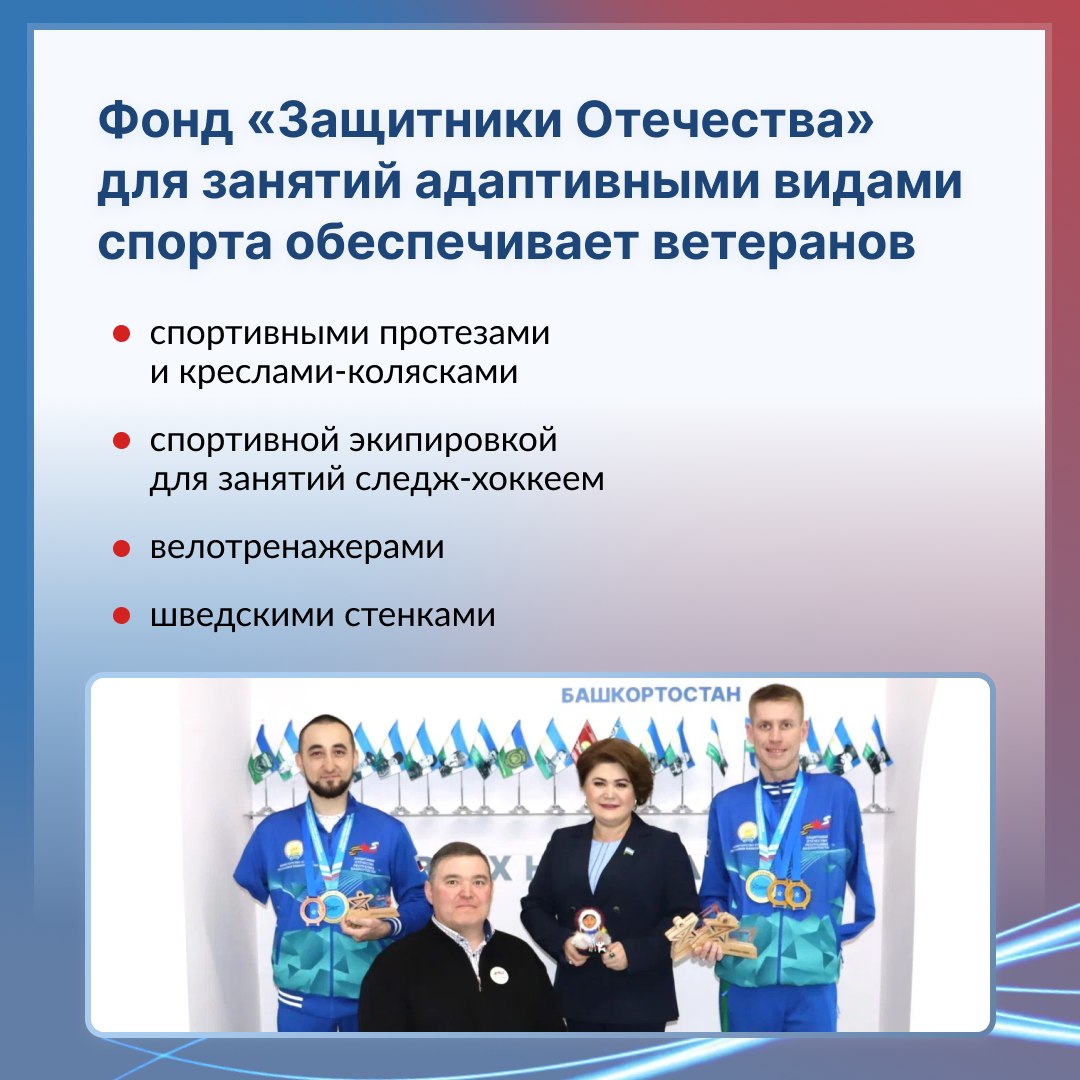 Фонд «Защитники Отечества» для занятий адаптивными видами спорта обеспечивает ветеранов

• спортивными протезами и креслами-колясками

• спортивной экипировкой для занятий следж-хоккеем

• велотренажерами

• шведскими стенками

БАШКОРТОСТАН